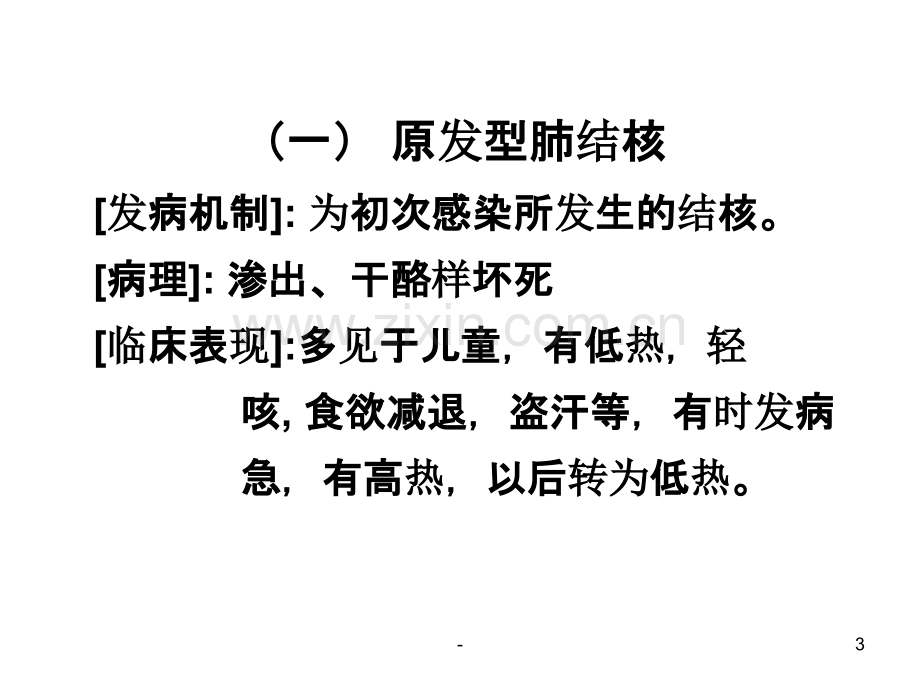 （一） 原发型肺结核

[发病机制]:为初次感染所发生的结核。

[病理]:渗出、干酪样坏死

[临床表现]:多见于儿童，有低热，轻咳,食欲减退，盗汗等，有时发病急，有高热，以后转为低热。

-

3

www.zixin.com.cn